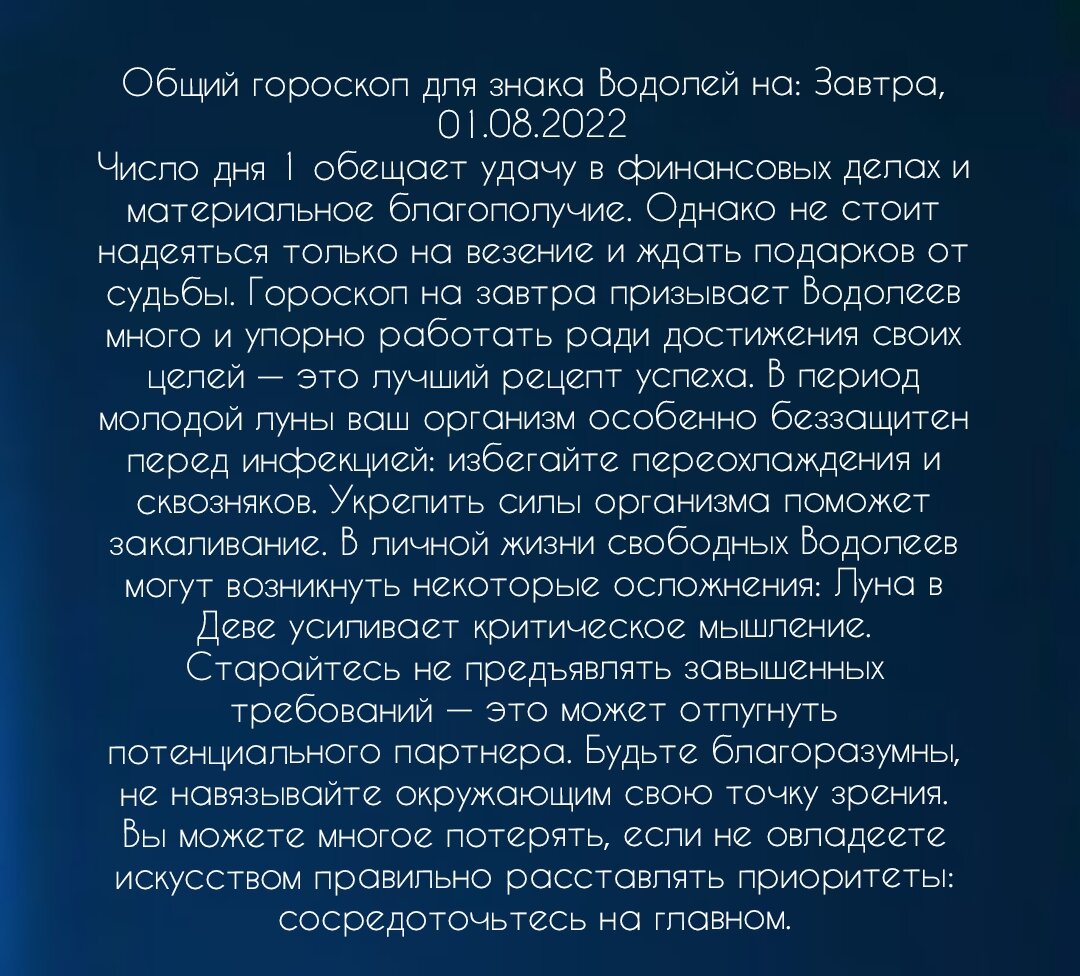 Общий гороскоп для знака Водолей на: Завтра, 01.08.2022
Число дня 1 обещает удачу в финансовых делах и материальное благополучие. Однако не стоит надеяться только на везение и ждать подарков от судьбы. Гороскоп на завтра призывает Водолеев много и упорно работать ради достижения своих целей — это лучший рецепт успеха. В период молодой луны ваш организм особенно беззащитен перед инфекцией: избегайте переохлаждения и сквозняков. Укрепить силы организма поможет закаливание. В личной жизни свободных Водолеев могут возникнуть некоторые осложнения: Луна в Деве усиливает критическое мышление. Старайтесь не предъявлять завышенных требований — это может отпугнуть потенциального партнера. Будьте благоразумны, не навязывайте окружающим свою точку зрения. Вы можете многое потерять, если не овладеете искусством правильно расставлять приоритеты: сосредоточьтесь на главном.